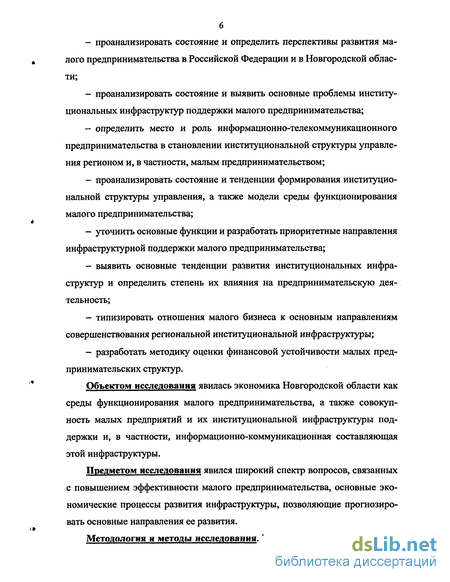 6

– проанализировать состояние и определить перспективы развития малого предпринимательства в Российской Федерации и в Новгородской области;

– проанализировать состояние и выявить основные проблемы институциональных инфраструктур поддержки малого предпринимательства;

– определить место и роль информационно-телекоммуникационного предпринимательства в становлении институциональной структуры управления регионом и, в частности, малым предпринимательством;

– проанализировать состояние и тенденции формирования институциональной структуры управления, а также модели среды функционирования малого предпринимательства;

– уточнить основные функции и разработать приоритетные направления инфраструктурной поддержки малого предпринимательства;

– выявить основные тенденции развития институциональных инфраструктур и определить степень их влияния на предпринимательскую деятельность;

– типизировать отношения малого бизнеса к основным направлениям совершенствования региональной институциональной инфраструктуры;

– разработать методику оценки финансовой устойчивости малых предпринимательских структур.

Объектом исследования явилась экономика Новгородской области как среды функционирования малого предпринимательства, а также совокупность малых предприятий и их институциональной инфраструктуры поддержки и, в частности, информационно-коммуникационная составляющая этой инфраструктуры.

Предметом исследования явился широкий спектр вопросов, связанных с повышением эффективности малого предпринимательства, основные экономические процессы развития инфраструктуры, позволяющие прогнозировать основные направления ее развития.

Методология и методы исследования.

dsLib.net
библиотека диссертаций